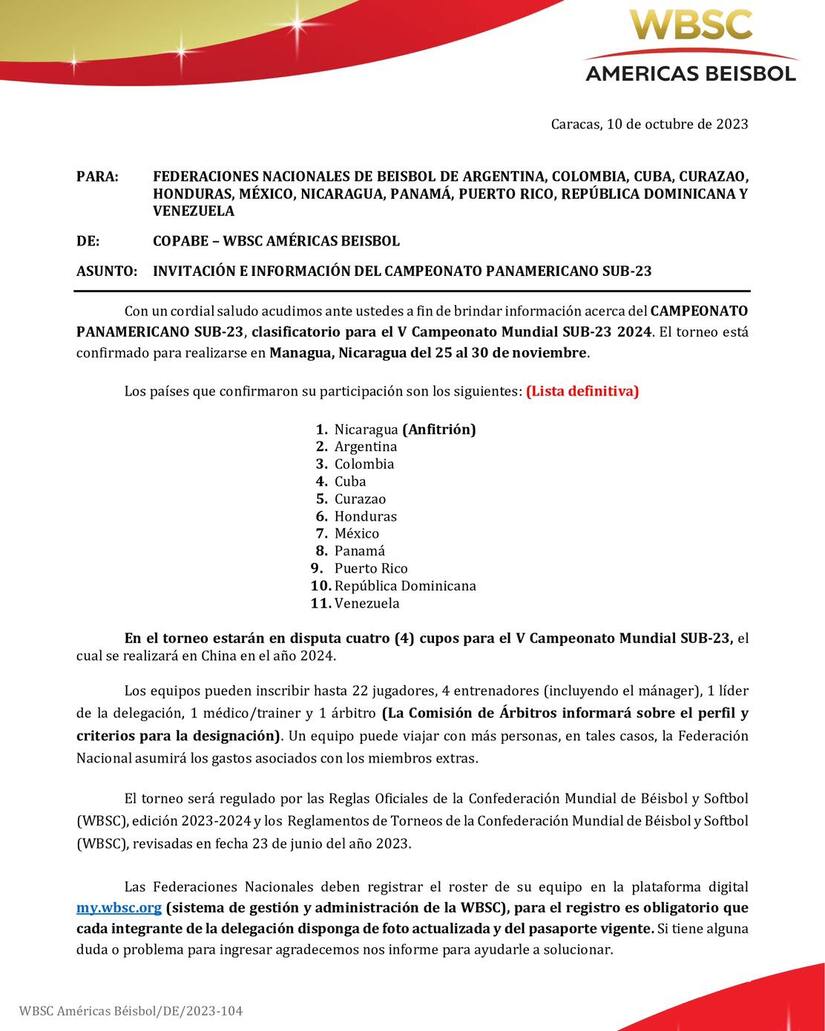 WBSC
AMERICAS BEISBOL

Caracas, 10 de octubre de 2023

PARA: FEDERACIONES NACIONALES DE BEISBOL DE ARGENTINA, COLOMBIA, CUBA, CURAZAO, HONDURAS, MÉXICO, NICARAGUA, PANAMÁ, PUERTO RICO, REPÚBLICA DOMINICANA Y VENEZUELA

DE: COPABE – WBSC AMÉRICAS BEISBOL

ASUNTO: INVITACIÓN E INFORMACIÓN DEL CAMPEONATO PANAMERICANO SUB-23

Con un cordial saludo acudimos ante ustedes a fin de brindar información acerca del CAMPEONATO PANAMERICANO SUB-23, clasificatorio para el V Campeonato Mundial SUB-23 2024. El torneo está confirmado para realizarse en Managua, Nicaragua del 25 al 30 de noviembre.

Los países que confirmaron su participación son los siguientes: (Lista definitiva)

1. Nicaragua (Anfitrión)
2. Argentina
3. Colombia
4. Cuba
5. Curazao
6. Honduras
7. México
8. Panamá
9. Puerto Rico
10. República Dominicana
11. Venezuela

En el torneo estarán en disputa cuatro (4) cupos para el V Campeonato Mundial SUB-23, el cual se realizará en China en el año 2024.

Los equipos pueden inscribir hasta 22 jugadores, 4 entrenadores (incluyendo el mánager), 1 líder de la delegación, 1 médico/trainer y 1 árbitro (La Comisión de Árbitros informará sobre el perfil y criterios para la designación). Un equipo puede viajar con más personas, en tales casos, la Federación Nacional asumirá los gastos asociados con los miembros extras.

El torneo será regulado por las Reglas Oficiales de la Confederación Mundial de Béisbol y Softbol (WBSC), edición 2023-2024 y los Reglamentos de Torneos de la Confederación Mundial de Béisbol y Softbol (WBSC), revisadas en fecha 23 de junio del año 2023.

Las Federaciones Nacionales deben registrar el roster de su equipo en la plataforma digital my.wbsc.org (sistema de gestión y administración de la WBSC), para el registro es obligatorio que cada integrante de la delegación disponga de foto actualizada y del pasaporte vigente. Si tiene alguna duda o problema para ingresar agradecemos nos informe para ayudarle a solucionar.

WBSC Américas Béisbol/DE/2023-104